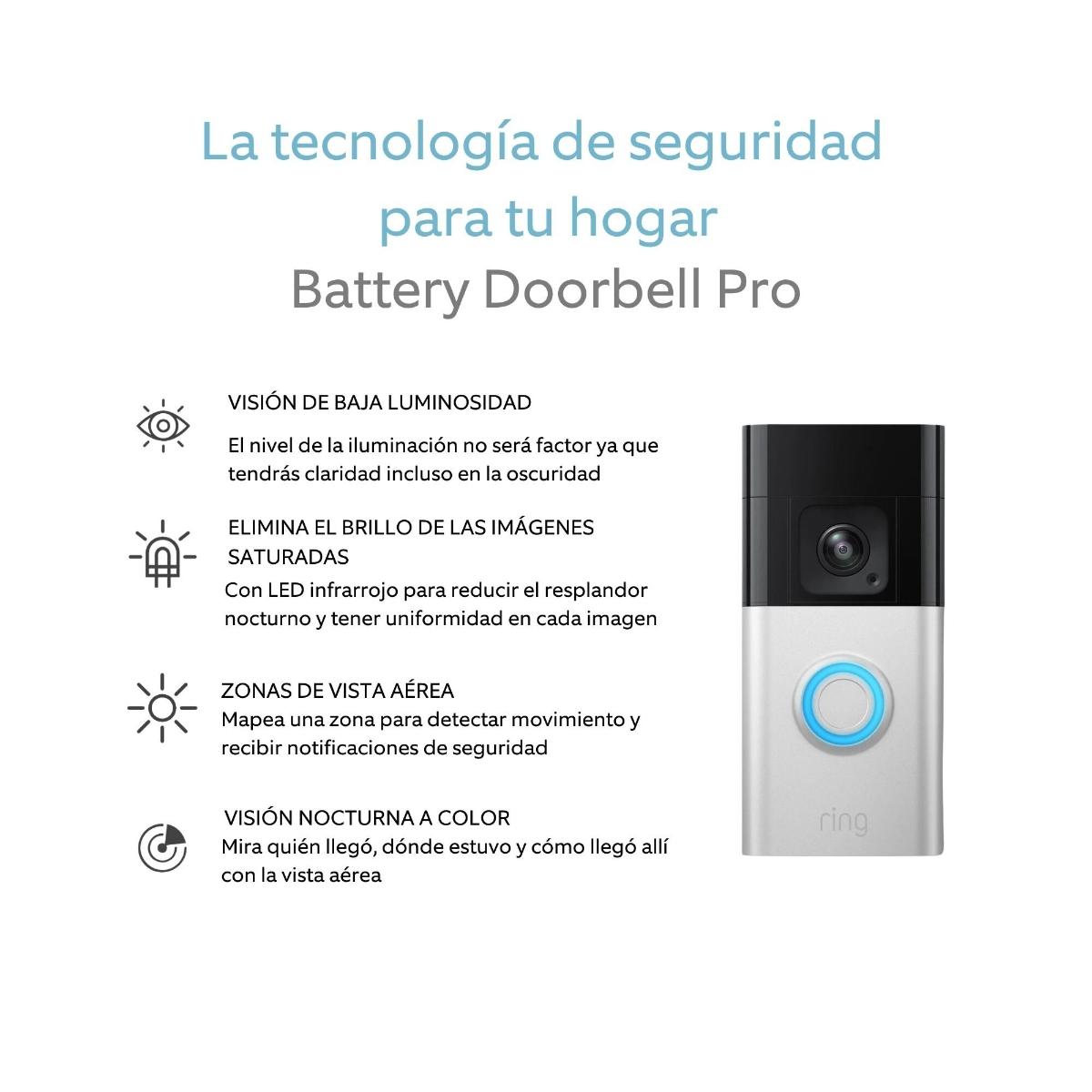 La tecnología de seguridad para tu hogar

Battery Doorbell Pro

VISIÓN DE BAJA LUMINOSIDAD

El nivel de la iluminación no será factor ya que tendrás claridad incluso en la oscuridad

ELIMINA EL BRILLO DE LAS IMÁGENES SATURADAS

Con LED infrarrojo para reducir el resplandor nocturno y tener uniformidad en cada imagen

ZONAS DE VISTA AÉREA

Mapea una zona para detectar movimiento y recibir notificaciones de seguridad

VISIÓN NOCTURNA A COLOR

Mira quién llegó, dónde estuvo y cómo llegó allí con la vista aérea

ring